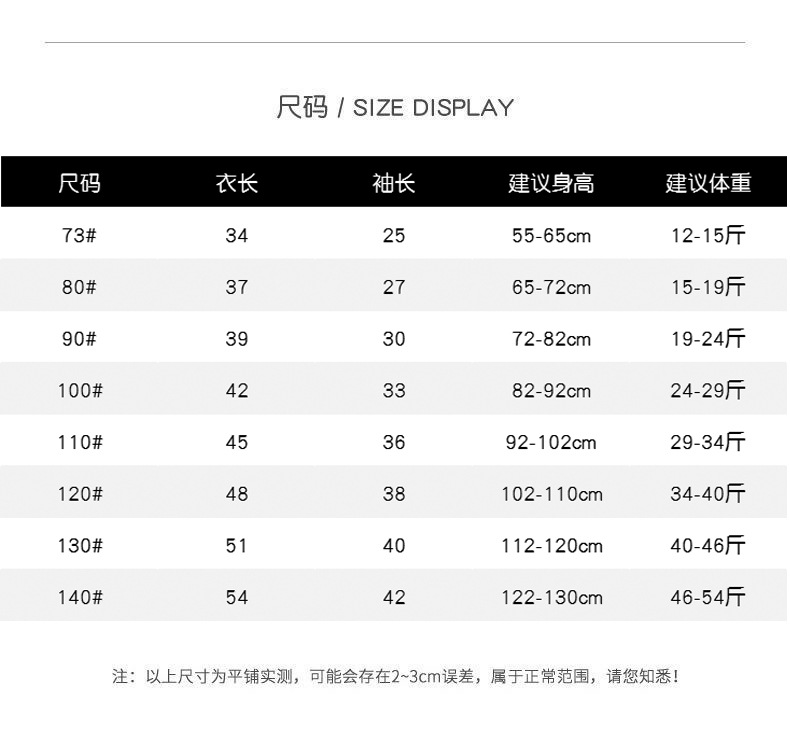 尺码 / SIZE DISPLAY

| 尺码 | 衣长 | 袖长 | 建议身高 | 建议体重 |
|---|---|---|---|---|
| 73# | 34 | 25 | 55-65cm | 12-15斤 |
| 80# | 37 | 27 | 65-72cm | 15-19斤 |
| 90# | 39 | 30 | 72-82cm | 19-24斤 |
| 100# | 42 | 33 | 82-92cm | 24-29斤 |
| 110# | 45 | 36 | 92-102cm | 29-34斤 |
| 120# | 48 | 38 | 102-110cm | 34-40斤 |
| 130# | 51 | 40 | 112-120cm | 40-46斤 |
| 140# | 54 | 42 | 122-130cm | 46-54斤 |

注：以上尺寸为平铺实测，可能会存在2~3cm误差，属于正常范围，请您知悉！